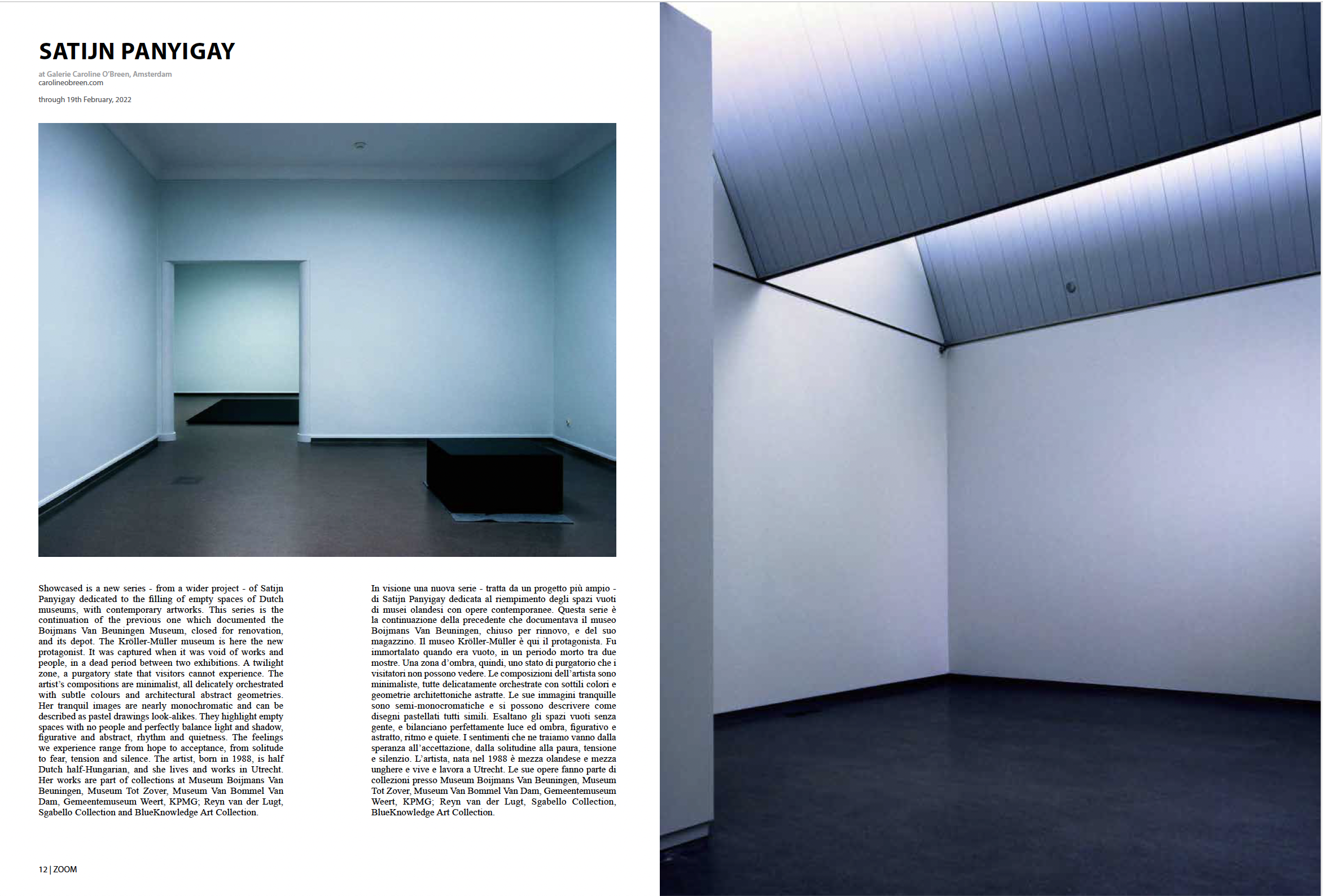 SATIJN PANYIGAY

at Galerie Caroline O'Breen, Amsterdam
carolineobreen.com

through 19th February, 2022

Showcased is a new series - from a wider project - of Satijn Panyigay dedicated to the filling of empty spaces of Dutch museums, with contemporary artworks. This series is the continuation of the previous one which documented the Boijmans Van Beuningen Museum, closed for renovation, and its depot. The Kröller-Müller museum is here the new protagonist. It was captured when it was void of works and people, in a dead period between two exhibitions. A twilight zone, a purgatory state that visitors cannot experience. The artist's compositions are minimalist, all delicately orchestrated with subtle colours and architectural abstract geometries. Her tranquil images are nearly monochromatic and can be described as pastel drawings look-alikes. They highlight empty spaces with no people and perfectly balance light and shadow, figurative and abstract, rhythm and quietness. The feelings we experience range from hope to acceptance, from solitude to fear, tension and silence. The artist, born in 1988, is half Dutch half-Hungarian, and she lives and works in Utrecht. Her works are part of collections at Museum Boijmans Van Beuningen, Museum Tot Zover, Museum Van Bommel Van Dam, Gemeentemuseum Weert, KPMG; Reyn van der Lugt, Sgabello Collection and BlueKnowledge Art Collection.

In visione una nuova serie - tratta da un progetto più ampio - di Satijn Panyigay dedicata al riempimento degli spazi vuoti di musei olandesi con opere contemporanee. Questa serie è la continuazione della precedente che documentava il museo Boijmans Van Beuningen, chiuso per rinnovo, e del suo magazzino. Il museo Kröller-Müller è qui il protagonista. Fu immortalato quando era vuoto, in un periodo morto tra due mostre. Una zona d'ombra, quindi, uno stato di purgatorio che i visitatori non possono vedere. Le composizioni dell'artista sono minimaliste, tutte delicatamente orchestrate con sottili colori e geometrie architettoniche astratte. Le sue immagini tranquille sono semi-monocromatiche e si possono descrivere come disegni pastellati tutti simili. Esaltano gli spazi vuoti senza gente, e bilanciano perfettamente luce ed ombra, figurativo e astratto, ritmo e quiete. I sentimenti che ne traiamo vanno dalla speranza all'accettazione, dalla solitudine alla paura, tensione e silenzio. L'artista, nata nel 1988 è mezza olandese e mezza unghere e vive e lavora a Utrecht. Le sue opere fanno parte di collezioni presso Museum Boijmans Van Beuningen, Museum Tot Zover, Museum Van Bommel Van Dam, Gemeentemuseum Weert, KPMG; Reyn van der Lugt, Sgabello Collection, BlueKnowledge Art Collection.

12 | ZOOM